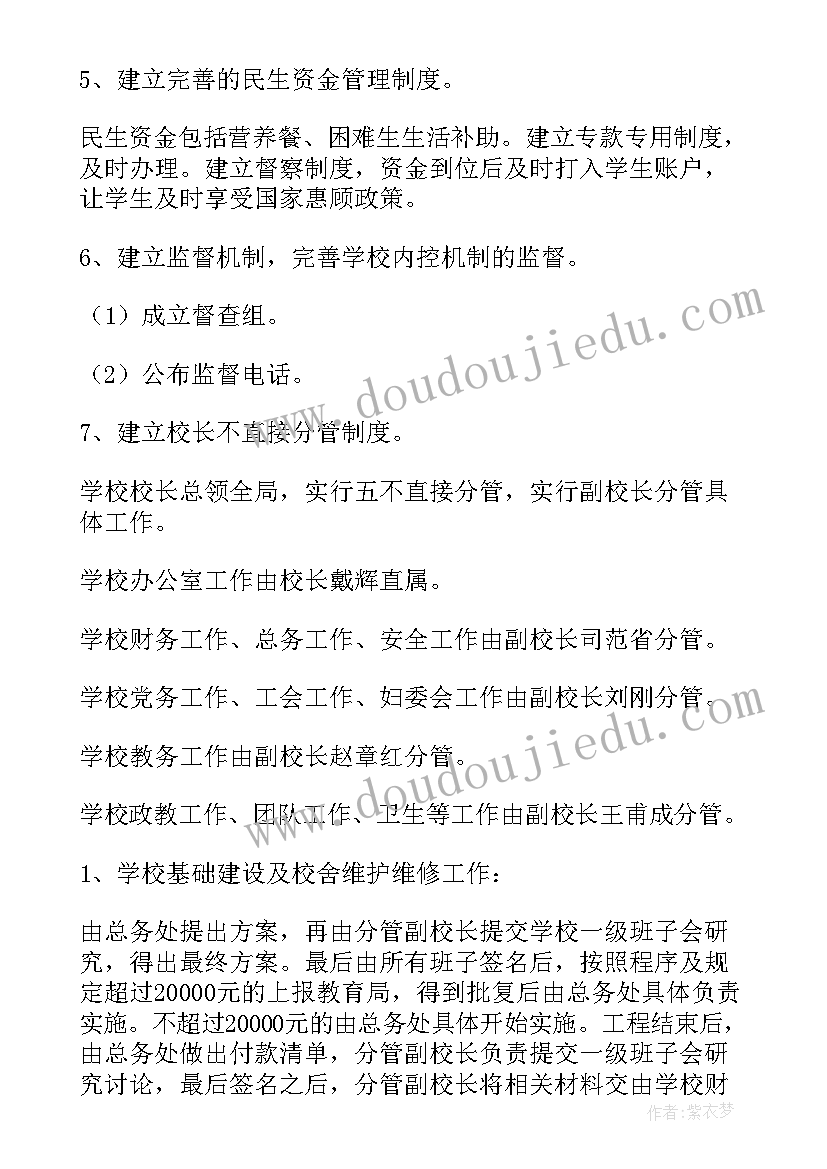 5、建立完善的民生资金管理制度。

民生资金包括营养餐、困难生生活补助。建立专款专用制度，及时办理。建立督察制度，资金到位后及时打入学生账户，让学生及时享受国家惠顾政策。

6、建立监督机制，完善学校内控机制的监督。

（1）成立督查组。

（2）公布监督电话。

7、建立校长不直接分管制度。

学校校长总领全局，实行五不直接分管，实行副校长分管具体工作。

学校办公室工作由校长戴辉直属。

学校财务工作、总务工作、安全工作由副校长司范省分管。

学校党务工作、工会工作、妇委会工作由副校长刘刚分管。

学校教务工作由副校长赵章红分管。

学校政教工作、团队工作、卫生等工作由副校长王甫成分管。

1、学校基础建设及校舍维护维修工作：

由总务处提出方案，再由分管副校长提交学校一级班子会研究，得出最终方案。最后由所有班子签名后，按照程序及规定超过20000元的上报教育局，得到批复后由总务处具体负责实施。不超过20000元的由总务处具体开始实施。工程结束后，由总务处做出付款清单，分管副校长负责提交一级班子会研究讨论，最后签名之后，分管副校长将相关材料交由学校财

www.doudoujiedu.com

www.doudoujiedu.com

作者：紫衣梦